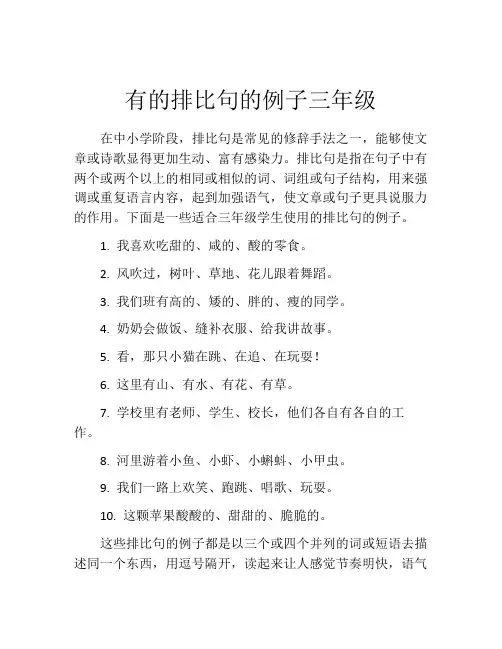 有的排比句的例子三年级

在中小学阶段，排比句是常见的修辞手法之一，能够使文章或诗歌显得更加生动、富有感染力。排比句是指在句子中有两个或两个以上的相同或相似的词、词组或句子结构，用来强调或重复语言内容，起到加强语气，使文章或句子更具说服力的作用。下面是一些适合三年级学生使用的排比句的例子。

1. 我喜欢吃甜的、咸的、酸的零食。

2. 风吹过，树叶、草地、花儿跟着舞蹈。

3. 我们班有高的、矮的、胖的、瘦的同学。

4. 奶奶会做饭、缝补衣服、给我讲故事。

5. 看，那只小猫在跳、在追、在玩耍！

6. 这里有山、有水、有花、有草。

7. 学校里有老师、学生、校长，他们各自有各自的工作。

8. 河里游着小鱼、小虾、小蝌蚪、小甲虫。

9. 我们一路上欢笑、跑跳、唱歌、玩耍。

10. 这颗苹果酸酸的、甜甜的、脆脆的。

这些排比句的例子都是以三个或四个并列的词或短语去描述同一个东西，用逗号隔开，读起来让人感觉节奏明快，语气